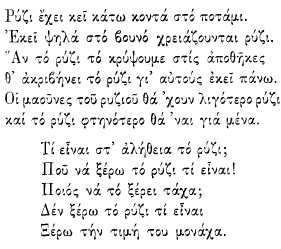 Ρύζι ἔχει κεῖ κάτω κοντά στό ποτάμι.
Ἐκεῖ ψηλά στό βουνό χρειάζουνται ρύζι.
Ἄν τό ρύζι τό κρύψουμε στίς ἀποθῆκες
θ' ἀκριβήνει τό ρύζι γι' αὐτούς ἐκεῖ πάνω.
Οἱ μαοῦνες τοῦ ρυζιοῦ θά 'χουν λιγότερο ρύζι
καί τό ρύζι φτηνότερο θά 'ναι γιά μένα.

Τί εἶναι στ' ἀλήθεια τό ρύζι;
Ποῦ νά ξέρω τό ρύζι τί εἶναι!
Ποιός νά τό ξέρει τάχα;
Δέν ξέρω τό ρύζι τί εἶναι
Ξέρω τήν τιμή του μονάχα.